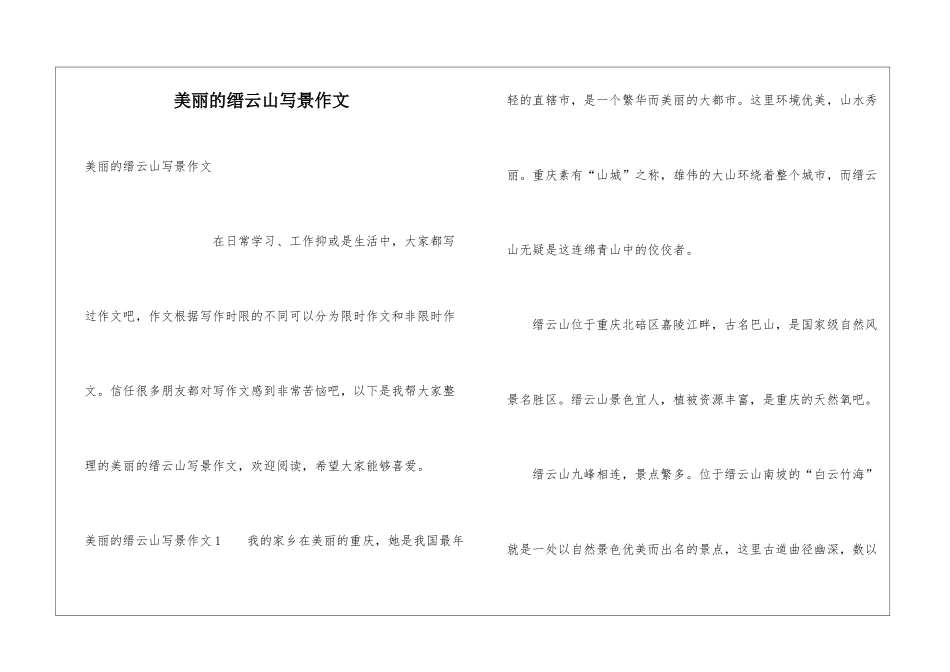 美丽的缙云山写景作文

美丽的缙云山写景作文

在日常学习、工作抑或是生活中，大家都写过作文吧，作文根据写作时限的不同可以分为限时作文和非限时作文。信任很多朋友都对写作文感到非常苦恼吧，以下是我帮大家整理的美丽的缙云山写景作文，欢迎阅读，希望大家能够喜爱。

美丽的缙云山写景作文1　　我的家乡在美丽的重庆，她是我国最年轻的直辖市，是一个繁华而美丽的大都市。这里环境优美，山水秀丽。重庆素有“山城”之称，雄伟的大山环绕着整个城市，而缙云山无疑是这连绵青山中的佼佼者。

缙云山位于重庆北碚区嘉陵江畔，古名巴山，是国家级自然风景名胜区。缙云山景色宜人，植被资源丰富，是重庆的天然氧吧。

缙云山九峰相连，景点繁多。位于缙云山南坡的“白云竹海”就是一处以自然景色优美而出名的景点，这里古道曲径幽深，数以